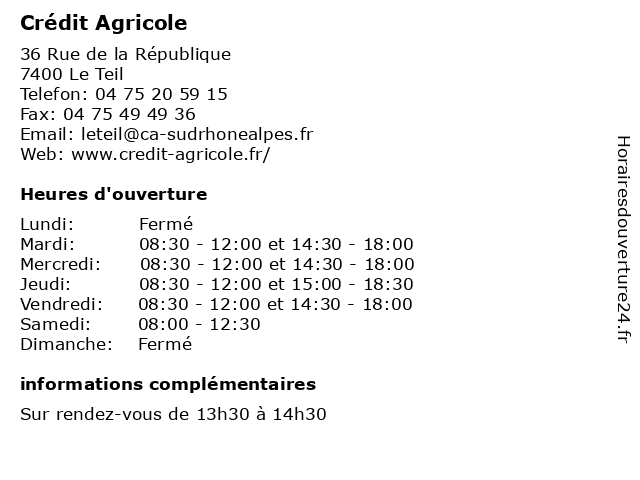 Crédit Agricole

36 Rue de la République
7400 Le Teil
Telefon: 04 75 20 59 15
Fax: 04 75 49 49 36
Email: leteil@ca-sudrhonealpes.fr
Web: www.credit-agricole.fr/

Heures d'ouverture

| | |
|---|---|
| Lundi: | Fermé |
| Mardi: | 08:30 - 12:00 et 14:30 - 18:00 |
| Mercredi: | 08:30 - 12:00 et 14:30 - 18:00 |
| Jeudi: | 08:30 - 12:00 et 15:00 - 18:30 |
| Vendredi: | 08:30 - 12:00 et 14:30 - 18:00 |
| Samedi: | 08:00 - 12:30 |
| Dimanche: | Fermé |

informations complémentaires

Sur rendez-vous de 13h30 à 14h30

Horairesdouverture24.fr